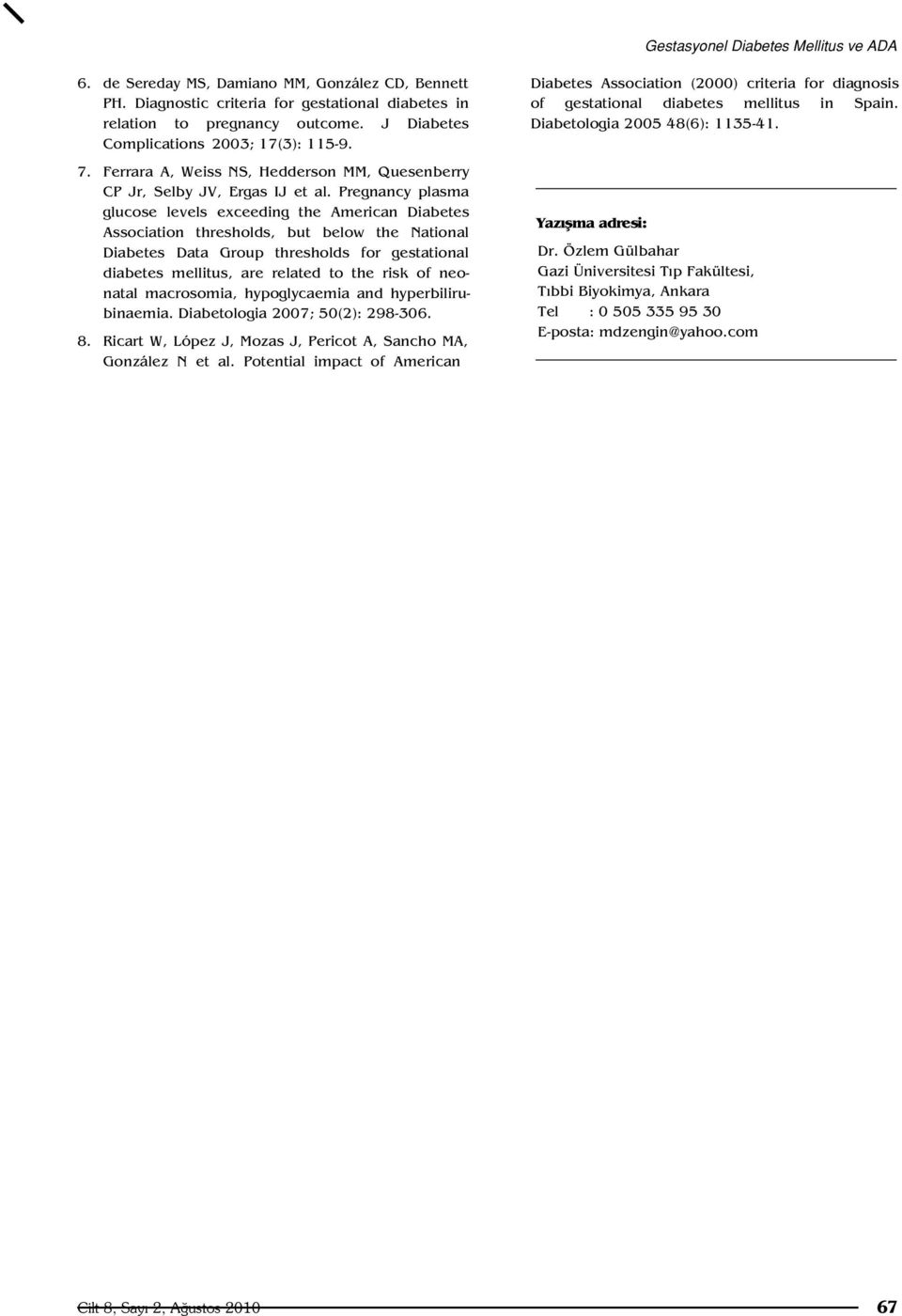 Gestasyonel Diabetes Mellitus ve ADA

6. de Sereday MS, Damiano MM, González CD, Bennett PH. Diagnostic criteria for gestational diabetes in relation to pregnancy outcome. J Diabetes Complications 2003; 17(3): 115-9.

7. Ferrara A, Weiss NS, Hedderson MM, Quesenberry CP Jr, Selby JV, Ergas IJ et al. Pregnancy plasma glucose levels exceeding the American Diabetes Association thresholds, but below the National Diabetes Data Group thresholds for gestational diabetes mellitus, are related to the risk of neonatal macrosomia, hypoglycaemia and hyperbilirubinaemia. Diabetologia 2007; 50(2): 298-306.

8. Ricart W, López J, Mozas J, Pericot A, Sancho MA, González N et al. Potential impact of American Diabetes Association (2000) criteria for diagnosis of gestational diabetes mellitus in Spain. Diabetologia 2005 48(6): 1135-41.

Yazışma adresi:
Dr. Özlem Gülbahar
Gazi Üniversitesi Tıp Fakültesi,
Tıbbi Biyokimya, Ankara
Tel : 0 505 335 95 30
E-posta: mdzengin@yahoo.com

Cilt 8, Sayı 2, Ağustos 2010

67